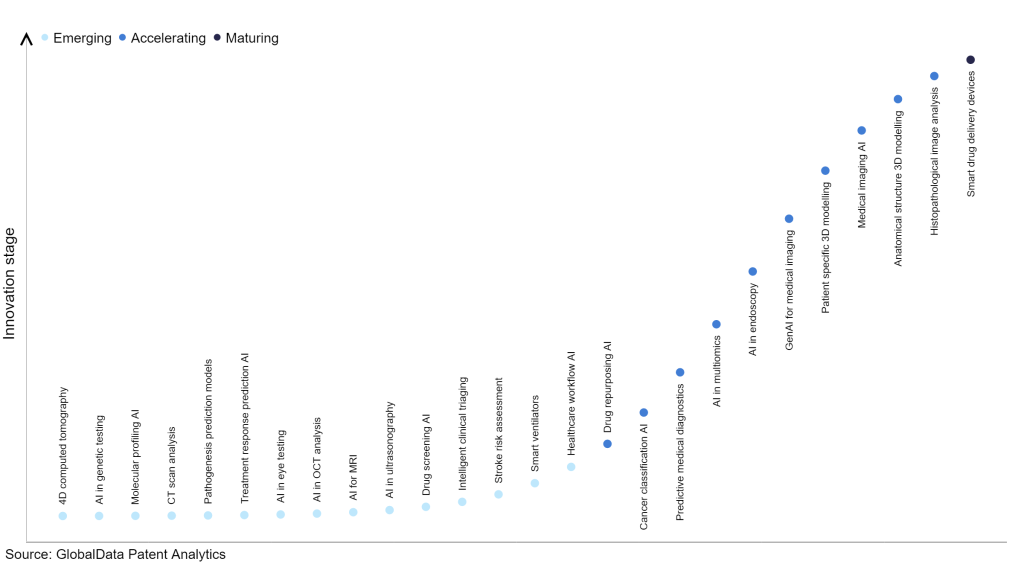 Emerging Accelerating Maturing

Innovation stage

4D computed tomography
AI in genetic testing
Molecular profiling AI
CT scan analysis
Pathogenesis prediction models
Treatment response prediction AI
AI in eye testing
AI in OCT analysis
AI for MRI
AI in ultrasonography
Drug screening AI
Intelligent clinical triaging
Stroke risk assessment
Smart ventilators
Healthcare workflow AI
Drug repurposing AI
Cancer classification AI
Predictive medical diagnostics
AI in multiomics
AI in endoscopy
GenAI for medical imaging
Patient specific 3D modelling
Medical imaging AI
Anatomical structure 3D modelling
Histopathological image analysis
Smart drug delivery devices

Source: GlobalData Patent Analytics